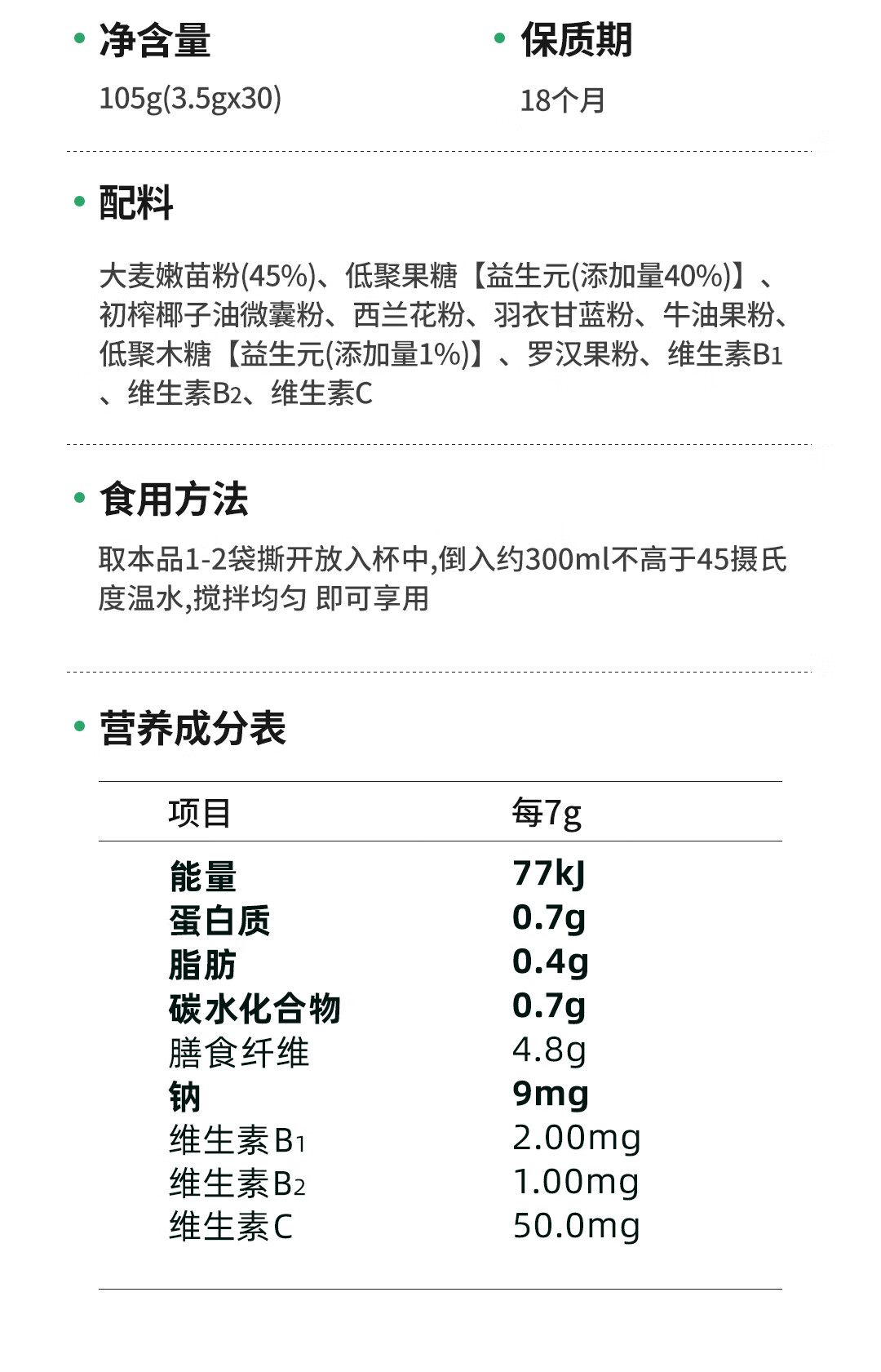 • 净含量

105g(3.5gx30)

• 保质期

18个月

• 配料

大麦嫩苗粉(45%)、低聚果糖【益生元(添加量40%)】、初榨椰子油微囊粉、西兰花粉、羽衣甘蓝粉、牛油果粉、低聚木糖【益生元(添加量1%)】、罗汉果粉、维生素B1、维生素B2、维生素C

• 食用方法

取本品1-2袋撕开放入杯中,倒入约300ml不高于45摄氏度温水,搅拌均匀 即可享用

• 营养成分表

| 项目 | 每7g |
|---|---|
| 能量 | 77kJ |
| 蛋白质 | 0.7g |
| 脂肪 | 0.4g |
| 碳水化合物 | 0.7g |
| 膳食纤维 | 4.8g |
| 钠 | 9mg |
| 维生素B1 | 2.00mg |
| 维生素B2 | 1.00mg |
| 维生素C | 50.0mg |